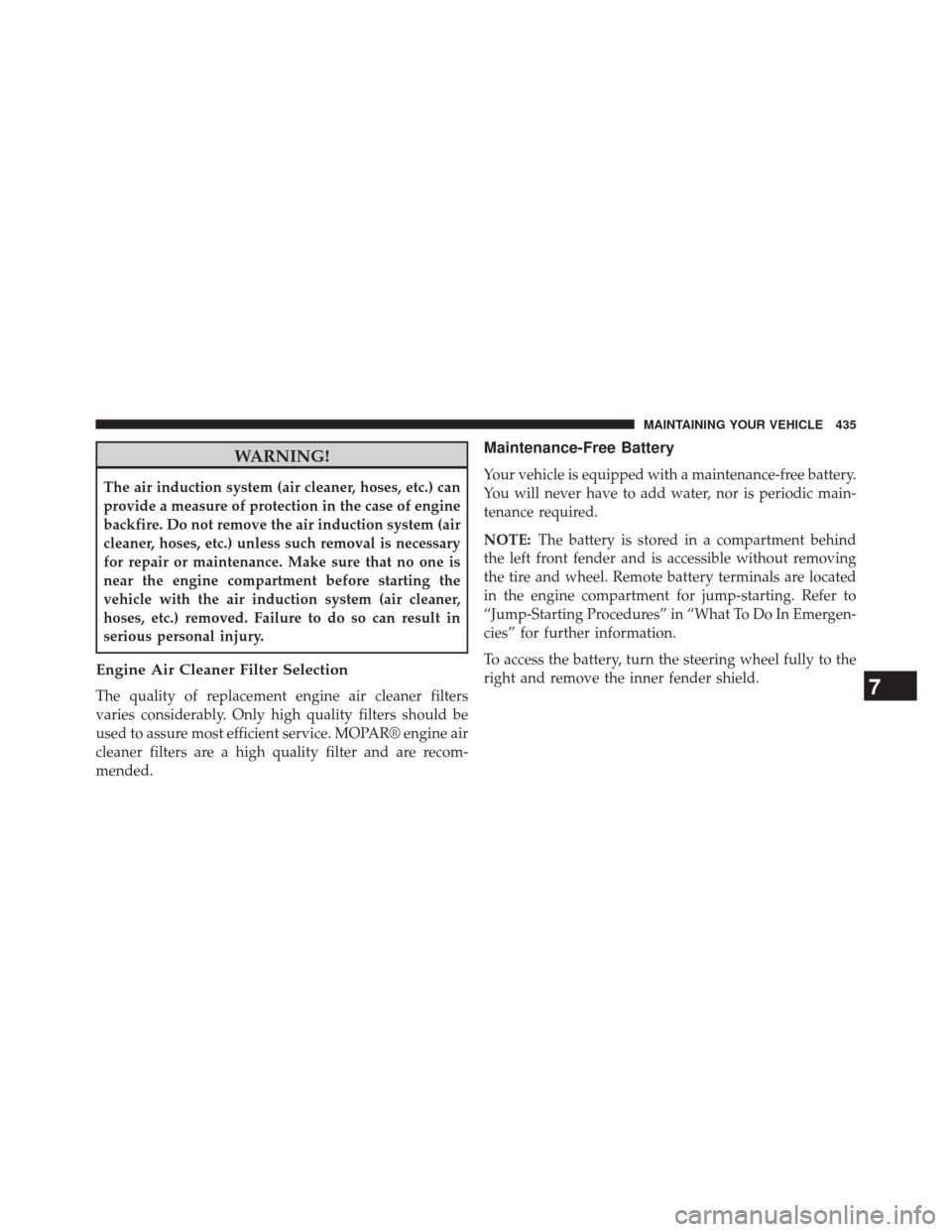 MAINTAINING YOUR VEHICLE 435

WARNING!

The air induction system (air cleaner, hoses, etc.) can provide a measure of protection in the case of engine backfire. Do not remove the air induction system (air cleaner, hoses, etc.) unless such removal is necessary for repair or maintenance. Make sure that no one is near the engine compartment before starting the vehicle with the air induction system (air cleaner, hoses, etc.) removed. Failure to do so can result in serious personal injury.

Engine Air Cleaner Filter Selection

The quality of replacement engine air cleaner filters varies considerably. Only high quality filters should be used to assure most efficient service. MOPAR® engine air cleaner filters are a high quality filter and are recommended.

Maintenance-Free Battery

Your vehicle is equipped with a maintenance-free battery. You will never have to add water, nor is periodic maintenance required.

NOTE: The battery is stored in a compartment behind the left front fender and is accessible without removing the tire and wheel. Remote battery terminals are located in the engine compartment for jump-starting. Refer to “Jump-Starting Procedures” in “What To Do In Emergencies” for further information.

To access the battery, turn the steering wheel fully to the right and remove the inner fender shield.

7

carmanualsonline.info